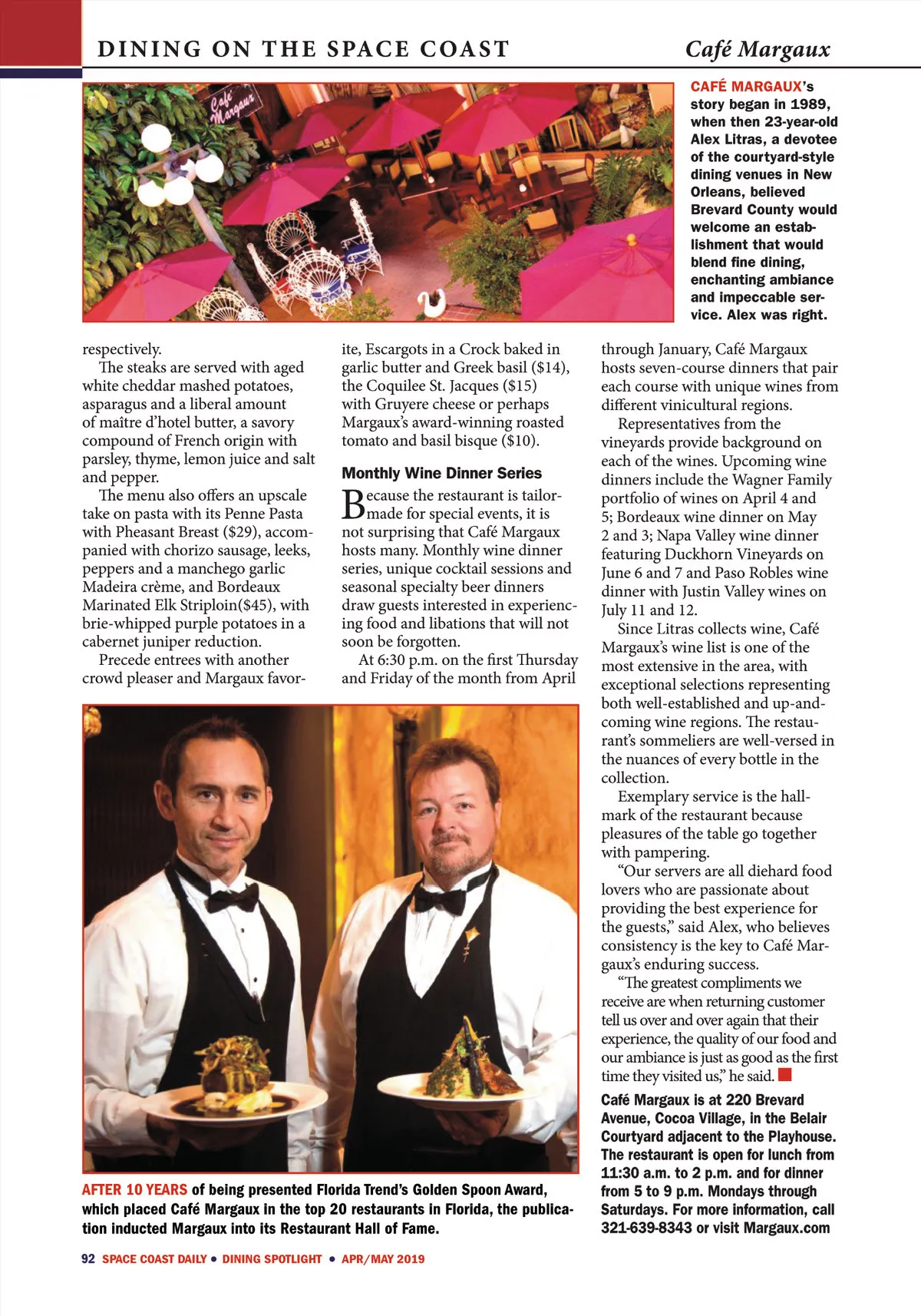 DINING ON THE SPACE COAST Café Margaux

Café Margaux

CAFÉ MARGAUX's story began in 1989, when then 23-year-old Alex Litras, a devotee of the courtyard-style dining venues in New Orleans, believed Brevard County would welcome an establishment that would blend fine dining, enchanting ambiance and impeccable service. Alex was right.

respectively.

The steaks are served with aged white cheddar mashed potatoes, asparagus and a liberal amount of maître d'hotel butter, a savory compound of French origin with parsley, thyme, lemon juice and salt and pepper.

The menu also offers an upscale take on pasta with its Penne Pasta with Pheasant Breast ($29), accompanied with chorizo sausage, leeks, peppers and a manchego garlic Madeira crème, and Bordeaux Marinated Elk Striploin($45), with brie-whipped purple potatoes in a cabernet juniper reduction.

Precede entrees with another crowd pleaser and Margaux favorite, Escargots in a Crock baked in garlic butter and Greek basil ($14), the Coquilee St. Jacques ($15) with Gruyere cheese or perhaps Margaux's award-winning roasted tomato and basil bisque ($10).

Monthly Wine Dinner Series

Because the restaurant is tailor-made for special events, it is not surprising that Café Margaux hosts many. Monthly wine dinner series, unique cocktail sessions and seasonal specialty beer dinners draw guests interested in experiencing food and libations that will not soon be forgotten.

At 6:30 p.m. on the first Thursday and Friday of the month from April through January, Café Margaux hosts seven-course dinners that pair each course with unique wines from different vinicultural regions.

Representatives from the vineyards provide background on each of the wines. Upcoming wine dinners include the Wagner Family portfolio of wines on April 4 and 5; Bordeaux wine dinner on May 2 and 3; Napa Valley wine dinner featuring Duckhorn Vineyards on June 6 and 7 and Paso Robles wine dinner with Justin Valley wines on July 11 and 12.

Since Litras collects wine, Café Margaux's wine list is one of the most extensive in the area, with exceptional selections representing both well-established and up-and-coming wine regions. The restaurant's sommeliers are well-versed in the nuances of every bottle in the collection.

Exemplary service is the hallmark of the restaurant because pleasures of the table go together with pampering.

"Our servers are all diehard food lovers who are passionate about providing the best experience for the guests," said Alex, who believes consistency is the key to Café Margaux's enduring success.

"The greatest compliments we receive are when returning customer tell us over and over again that their experience, the quality of our food and our ambiance is just as good as the first time they visited us," he said.

Café Margaux is at 220 Brevard Avenue, Cocoa Village, in the Belair Courtyard adjacent to the Playhouse. The restaurant is open for lunch from 11:30 a.m. to 2 p.m. and for dinner from 5 to 9 p.m. Mondays through Saturdays. For more information, call 321-639-8343 or visit Margaux.com

AFTER 10 YEARS of being presented Florida Trend's Golden Spoon Award, which placed Café Margaux in the top 20 restaurants in Florida, the publication inducted Margaux into its Restaurant Hall of Fame.

92 SPACE COAST DAILY • DINING SPOTLIGHT • APR/MAY 2019